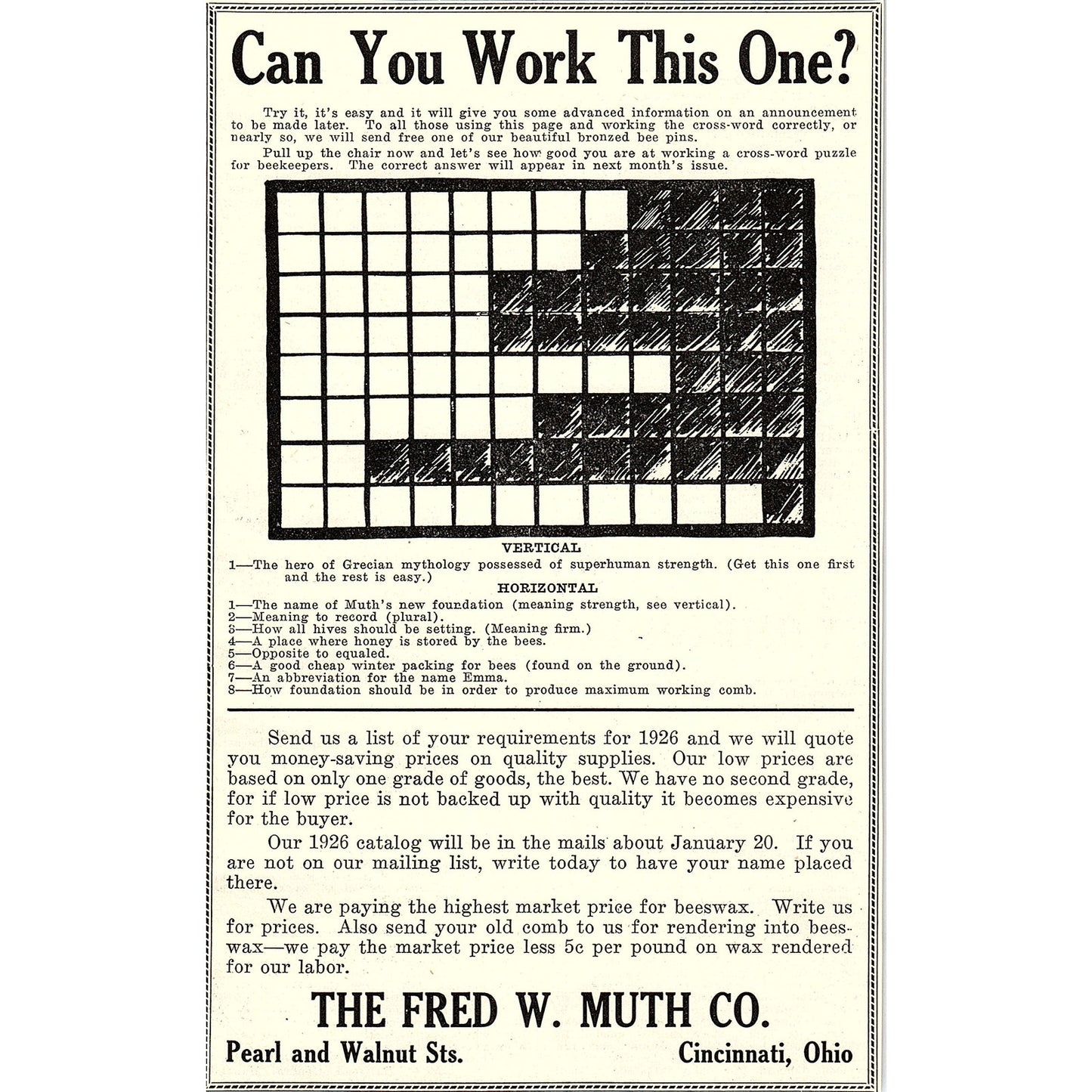 Can You Work This One?

Try it, it's easy and it will give you some advanced information on an announcement to be made later. To all those using this page and working the cross-word correctly, or nearly so, we will send free one of our beautiful bronzed bee pins.

Pull up the chair now and let's see how good you are at working a cross-word puzzle for beekeepers. The correct answer will appear in next month's issue.

VERTICAL

1—The hero of Grecian mythology possessed of superhuman strength. (Get this one first and the rest is easy.)

HORIZONTAL

1—The name of Muth's new foundation (meaning strength, see vertical).
2—Meaning to record (plural).
3—How all hives should be setting. (Meaning firm.)
4—A place where honey is stored by the bees.
5—Opposite to equaled.
6—A good cheap winter packing for bees (found on the ground).
7—An abbreviation for the name Emma.
8—How foundation should be in order to produce maximum working comb.

Send us a list of your requirements for 1926 and we will quote you money-saving prices on quality supplies. Our low prices are based on only one grade of goods, the best. We have no second grade, for if low price is not backed up with quality it becomes expensive for the buyer.

Our 1926 catalog will be in the mails about January 20. If you are not on our mailing list, write today to have your name placed there.

We are paying the highest market price for beeswax. Write us for prices. Also send your old comb to us for rendering into beeswax—we pay the market price less 5c per pound on wax rendered for our labor.

THE FRED W. MUTH CO.

Pearl and Walnut Sts. Cincinnati, Ohio